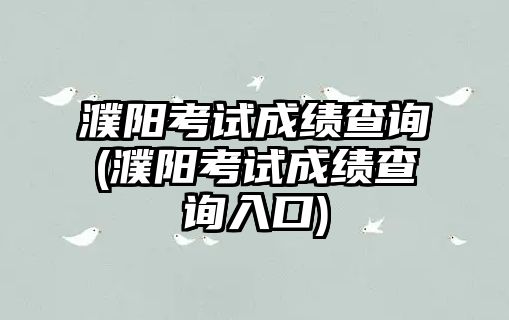 濮阳考试成绩查询(濮阳考试成绩查询入口)